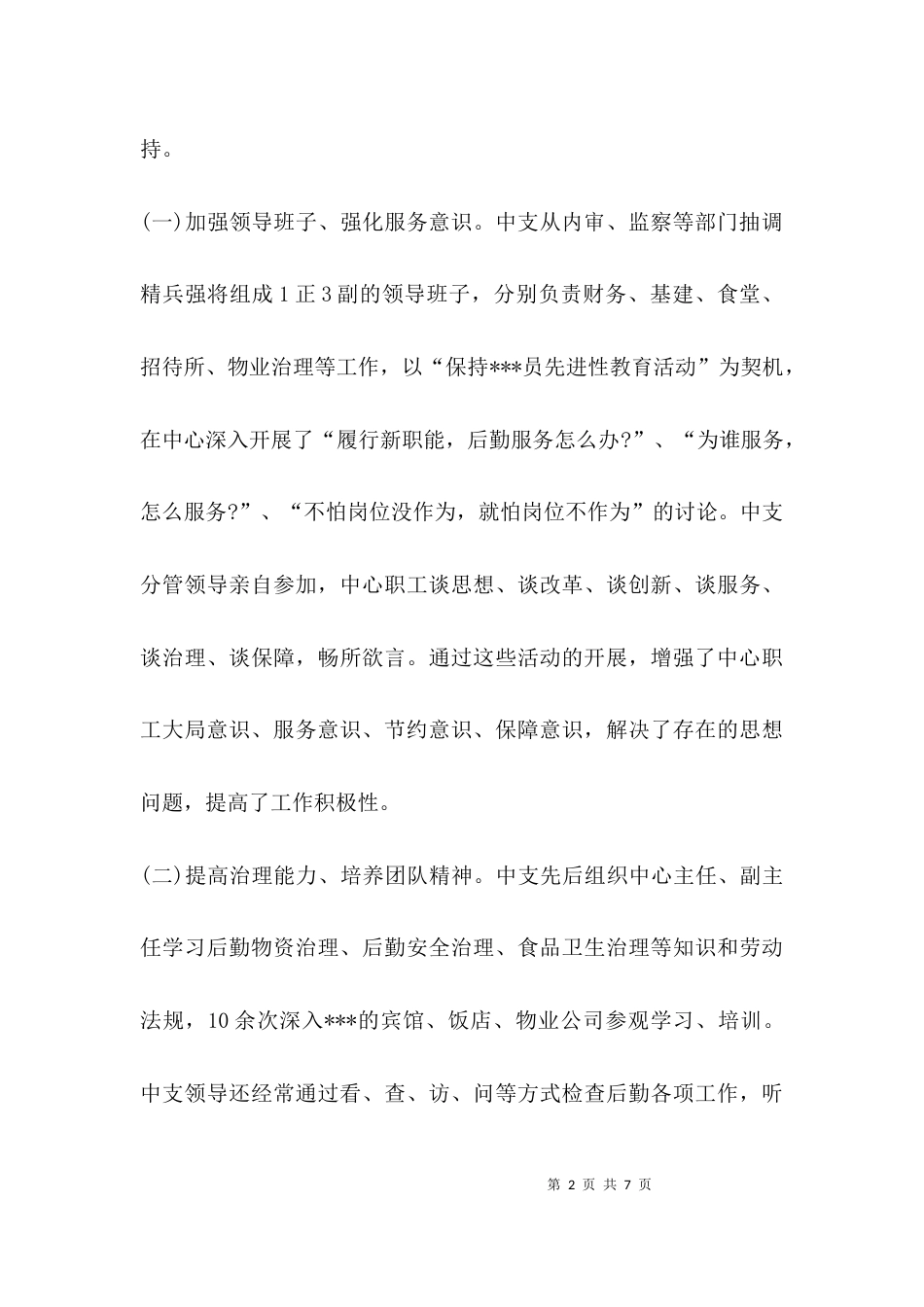 持。

(一)加强领导班子、强化服务意识。中支从内审、监察等部门抽调精兵强将组成1正3副的领导班子，分别负责财务、基建、食堂、招待所、物业治理等工作，以“保持***员先进性教育活动”为契机，在中心深入开展了“履行新职能，后勤服务怎么办?”、“为谁服务，怎么服务?”、“不怕岗位没作为，就怕岗位不作为”的讨论。中支分管领导亲自参加，中心职工谈思想、谈改革、谈创新、谈服务、谈治理、谈保障，畅所欲言。通过这些活动的开展，增强了中心职工大局意识、服务意识、节约意识、保障意识，解决了存在的思想问题，提高了工作积极性。

(二)提高治理能力、培养团队精神。中支先后组织中心主任、副主任学习后勤物资治理、后勤安全治理、食品卫生治理等知识和劳动法规，10余次深入***的宾馆、饭店、物业公司参观学习、培训。中支领导还经常通过看、查、访、问等方式检查后勤各项工作，听

第 2 页 共 7 页